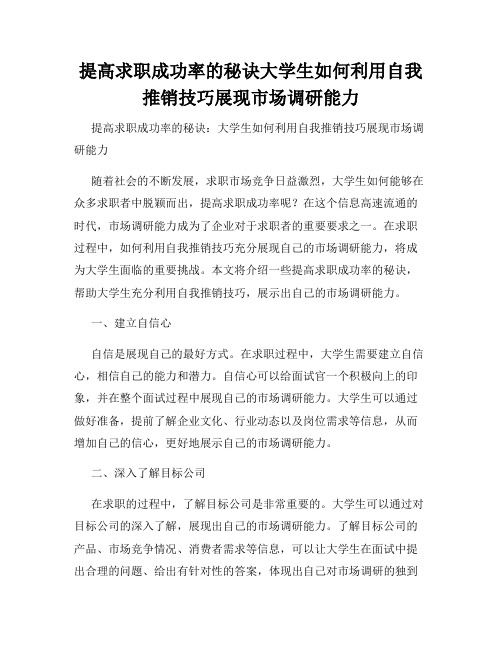 提高求职成功率的秘诀大学生如何利用自我推销技巧展现市场调研能力

提高求职成功率的秘诀：大学生如何利用自我推销技巧展现市场调研能力

随着社会的不断发展，求职市场竞争日益激烈，大学生如何能够在众多求职者中脱颖而出，提高求职成功率呢？在这个信息高速流通的时代，市场调研能力成为了企业对于求职者的重要要求之一。在求职过程中，如何利用自我推销技巧充分展现自己的市场调研能力，将成为大学生面临的重要挑战。本文将介绍一些提高求职成功率的秘诀，帮助大学生充分利用自我推销技巧，展示出自己的市场调研能力。

一、建立自信心

自信是展现自己的最好方式。在求职过程中，大学生需要建立自信心，相信自己的能力和潜力。自信心可以给面试官一个积极向上的印象，并在整个面试过程中展现自己的市场调研能力。大学生可以通过做好准备，提前了解企业文化、行业动态以及岗位需求等信息，从而增加自己的信心，更好地展示自己的市场调研能力。

二、深入了解目标公司

在求职的过程中，了解目标公司是非常重要的。大学生可以通过对目标公司的深入了解，展现出自己的市场调研能力。了解目标公司的产品、市场竞争情况、消费者需求等信息，可以让大学生在面试中提出合理的问题、给出有针对性的答案，体现出自己对市场调研的独到